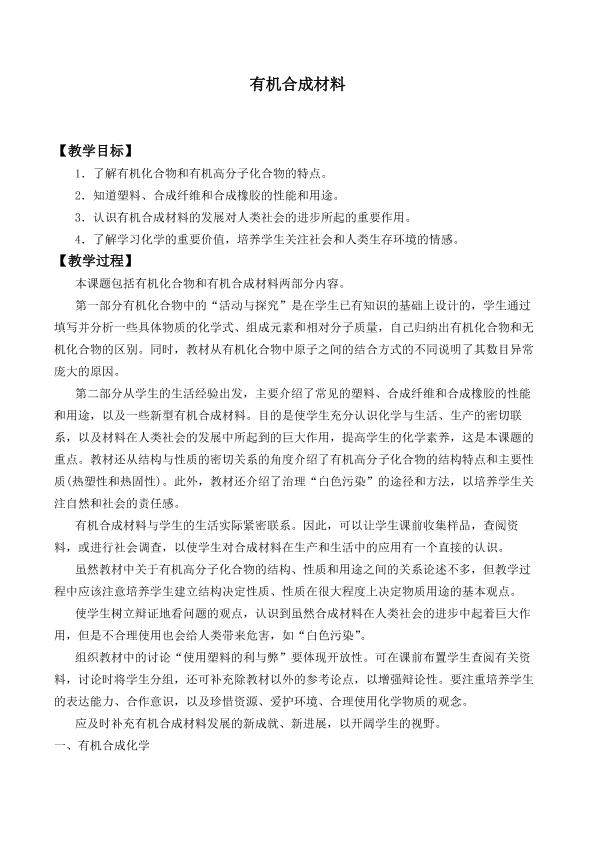 有机合成材料

【教学目标】

1．了解有机化合物和有机高分子化合物的特点。

2．知道塑料、合成纤维和合成橡胶的性能和用途。

3．认识有机合成材料的发展对人类社会的进步所起的重要作用。

4．了解学习化学的重要价值，培养学生关注社会和人类生存环境的情感。

【教学过程】

本课题包括有机化合物和有机合成材料两部分内容。

第一部分有机化合物中的“活动与探究”是在学生已有知识的基础上设计的，学生通过填写并分析一些具体物质的化学式、组成元素和相对分子质量，自己归纳出有机化合物和无机化合物的区别。同时，教材从有机化合物中原子之间的结合方式的不同说明了其数目异常庞大的原因。

第二部分从学生的生活经验出发，主要介绍了常见的塑料、合成纤维和合成橡胶的性能和用途，以及一些新型有机合成材料。目的是使学生充分认识化学与生活、生产的密切联系，以及材料在人类社会的发展中所起到的巨大作用，提高学生的化学素养，这是本课题的重点。教材还从结构与性质的密切关系的角度介绍了有机高分子化合物的结构特点和主要性质(热塑性和热固性)。此外，教材还介绍了治理“白色污染”的途径和方法，以培养学生关注自然和社会的责任感。

有机合成材料与学生的生活实际紧密联系。因此，可以让学生课前收集样品，查阅资料，或进行社会调查，以使学生对合成材料在生产和生活中的应用有一个直接的认识。

虽然教材中关于有机高分子化合物的结构、性质和用途之间的关系论述不多，但教学过程中应该注意培养学生建立结构决定性质、性质在很大程度上决定物质用途的基本观点。

使学生树立辩证地看问题的观点，认识到虽然合成材料在人类社会的进步中起着巨大作用，但是不合理使用也会给人类带来危害，如“白色污染”。

组织教材中的讨论“使用塑料的利与弊”要体现开放性。可在课前布置学生查阅有关资料，讨论时将学生分组，还可补充除教材以外的参考论点，以增强辩论性。要注重培养学生的表达能力、合作意识，以及珍惜资源、爱护环境、合理使用化学物质的观念。

应及时补充有机合成材料发展的新成就、新进展，以开阔学生的视野。

一、有机合成化学